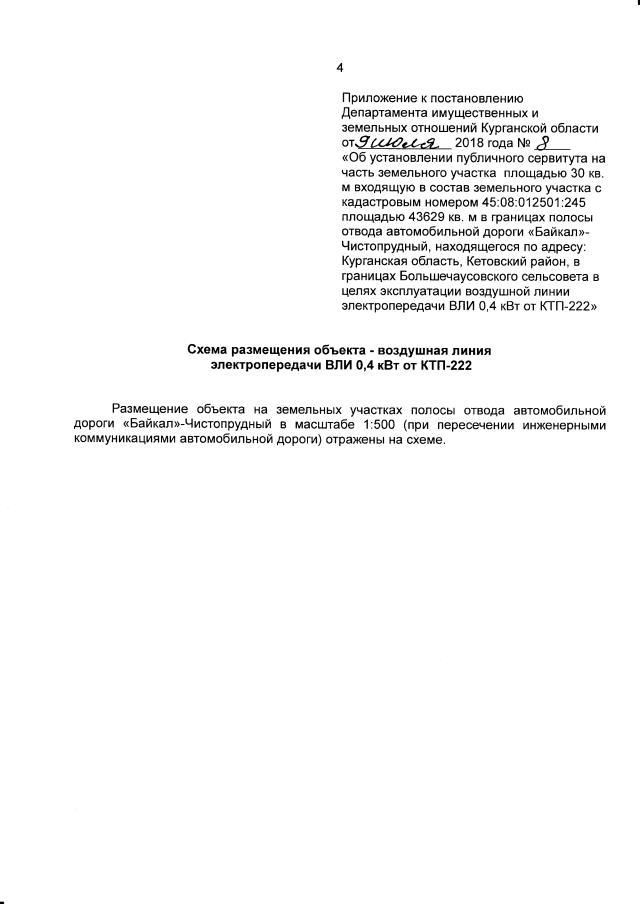 4

Приложение к постановлению Департамента имущественных и земельных отношений Курганской области от 9 июля 2018 года № 8
«Об установлении публичного сервитута на часть земельного участка площадью 30 кв. м входящую в состав земельного участка с кадастровым номером 45:08:012501:245 площадью 43629 кв. м в границах полосы отвода автомобильной дороги «Байкал»-Чистопрудный, находящегося по адресу: Курганская область, Кетовский район, в границах Большечаусовского сельсовета в целях эксплуатации воздушной линии электропередачи ВЛИ 0,4 кВт от КТП-222»

Схема размещения объекта - воздушная линия электропередачи ВЛИ 0,4 кВт от КТП-222

Размещение объекта на земельных участках полосы отвода автомобильной дороги «Байкал»-Чистопрудный в масштабе 1:500 (при пересечении инженерными коммуникациями автомобильной дороги) отражены на схеме.